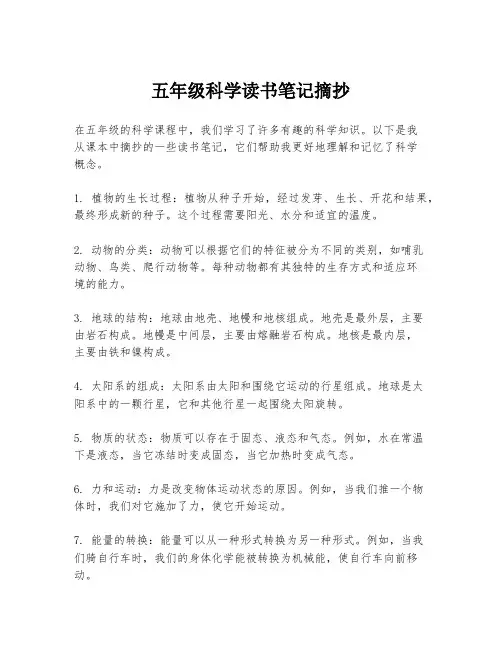 五年级科学读书笔记摘抄

在五年级的科学课程中，我们学习了许多有趣的科学知识。以下是我从课本中摘抄的一些读书笔记，它们帮助我更好地理解和记忆了科学概念。

1. 植物的生长过程：植物从种子开始，经过发芽、生长、开花和结果，最终形成新的种子。这个过程需要阳光、水分和适宜的温度。

2. 动物的分类：动物可以根据它们的特征被分为不同的类别，如哺乳动物、鸟类、爬行动物等。每种动物都有其独特的生存方式和适应环境的能力。

3. 地球的结构：地球由地壳、地幔和地核组成。地壳是最外层，主要由岩石构成。地幔是中间层，主要由熔融岩石构成。地核是最内层，主要由铁和镍构成。

4. 太阳系的组成：太阳系由太阳和围绕它运动的行星组成。地球是太阳系中的一颗行星，它和其他行星一起围绕太阳旋转。

5. 物质的状态：物质可以存在于固态、液态和气态。例如，水在常温下是液态，当它冻结时变成固态，当它加热时变成气态。

6. 力和运动：力是改变物体运动状态的原因。例如，当我们推一个物体时，我们对它施加了力，使它开始运动。

7. 能量的转换：能量可以从一种形式转换为另一种形式。例如，当我们骑自行车时，我们的身体化学能被转换为机械能，使自行车向前移动。